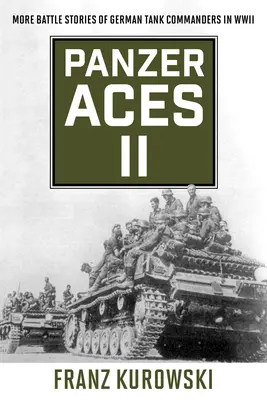 MORE BATTLE STORIES OF GERMAN TANK COMMANDERS IN WWII

PANZER ACES II

FRANZ KUROWSKI